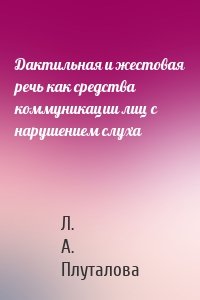 Дактильная и жестовая речь как средства коммуникации лиц с нарушением слуха

Л.
А.
Плуталова